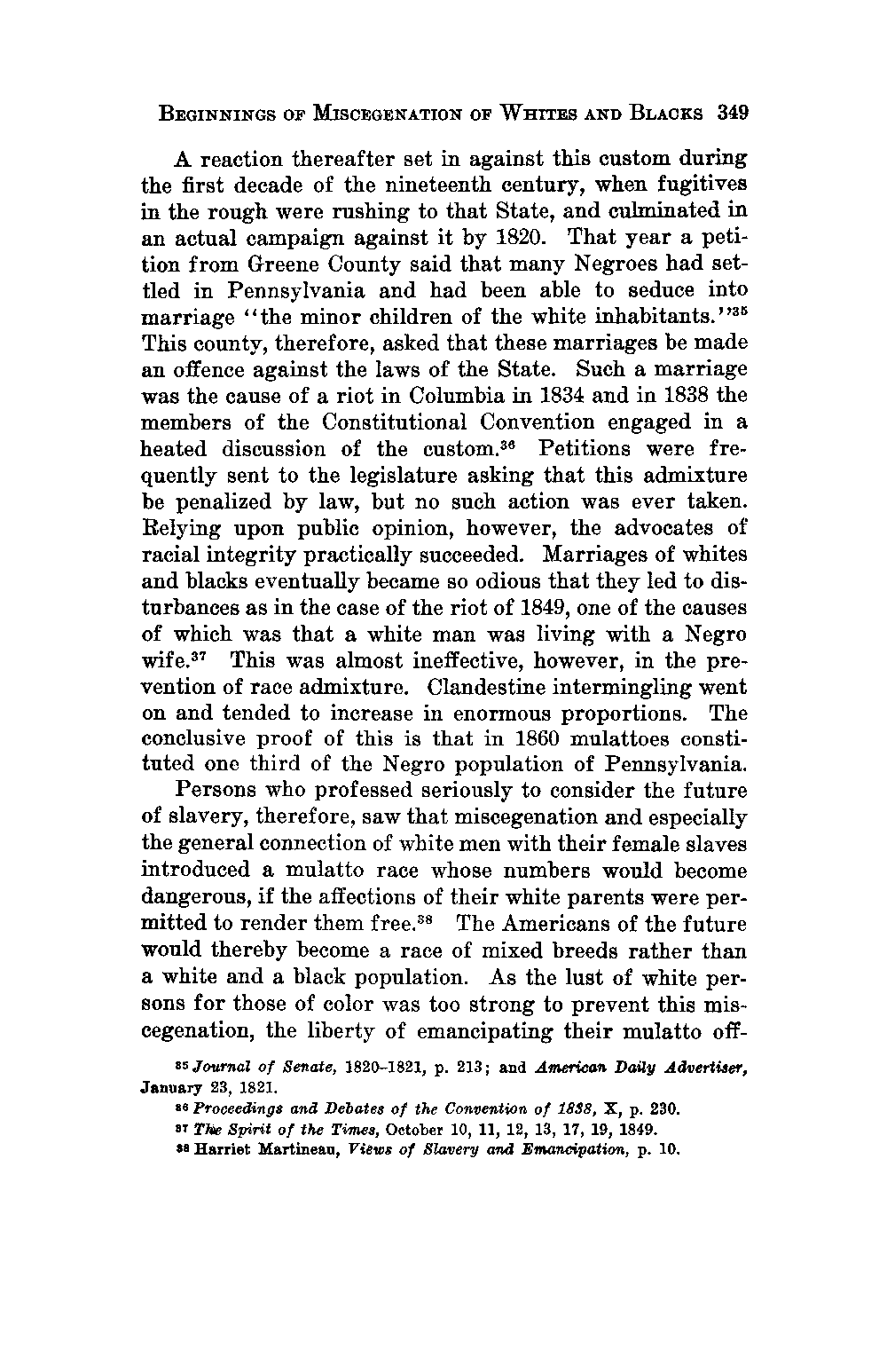 BEGINNINGS OF MISCEGENATION OF WHITES AND BLACKS 349

A reaction thereafter set in against this custom during the first decade of the nineteenth century, when fugitives in the rough were rushing to that State, and culminated in an actual campaign against it by 1820. That year a petition from Greene County said that many Negroes had settled in Pennsylvania and had been able to seduce into marriage "the minor children of the white inhabitants."$^{35}$ This county, therefore, asked that these marriages be made an offence against the laws of the State. Such a marriage was the cause of a riot in Columbia in 1834 and in 1838 the members of the Constitutional Convention engaged in a heated discussion of the custom.$^{36}$ Petitions were frequently sent to the legislature asking that this admixture be penalized by law, but no such action was ever taken. Relying upon public opinion, however, the advocates of racial integrity practically succeeded. Marriages of whites and blacks eventually became so odious that they led to disturbances as in the case of the riot of 1849, one of the causes of which was that a white man was living with a Negro wife.$^{37}$ This was almost ineffective, however, in the prevention of race admixture. Clandestine intermingling went on and tended to increase in enormous proportions. The conclusive proof of this is that in 1860 mulattoes constituted one third of the Negro population of Pennsylvania.

Persons who professed seriously to consider the future of slavery, therefore, saw that miscegenation and especially the general connection of white men with their female slaves introduced a mulatto race whose numbers would become dangerous, if the affections of their white parents were permitted to render them free.$^{38}$ The Americans of the future would thereby become a race of mixed breeds rather than a white and a black population. As the lust of white persons for those of color was too strong to prevent this miscegenation, the liberty of emancipating their mulatto off-

$^{35}$ Journal of Senate, 1820–1821, p. 213; and American Daily Advertiser, January 23, 1821.

$^{36}$ Proceedings and Debates of the Convention of 1838, X, p. 230.

$^{37}$ The Spirit of the Times, October 10, 11, 12, 13, 17, 19, 1849.

$^{38}$ Harriet Martineau, Views of Slavery and Emancipation, p. 10.